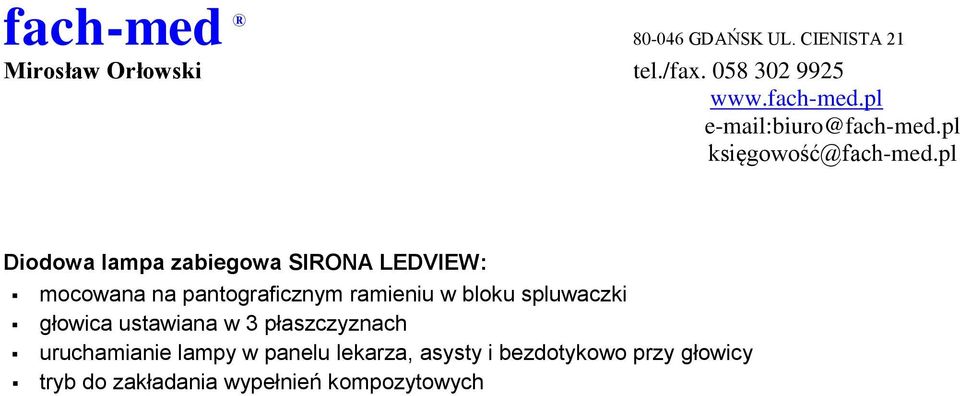 fach-med ®
Mirosław Orłowski

80-046 GDAŃSK UL. CIENISTA 21
tel./fax. 058 302 9925
www.fach-med.pl
e-mail:biuro@fach-med.pl
księgowość@fach-med.pl

Diodowa lampa zabiegowa SIRONA LEDVIEW:
▪ mocowana na pantograficznym ramieniu w bloku spluwaczki
▪ głowica ustawiana w 3 płaszczyznach
▪ uruchamianie lampy w panelu lekarza, asysty i bezdotykowo przy głowicy
▪ tryb do zakładania wypełnień kompozytowych